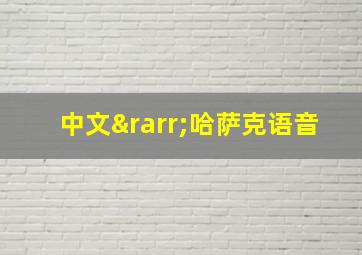 中文&rarr;哈萨克语音